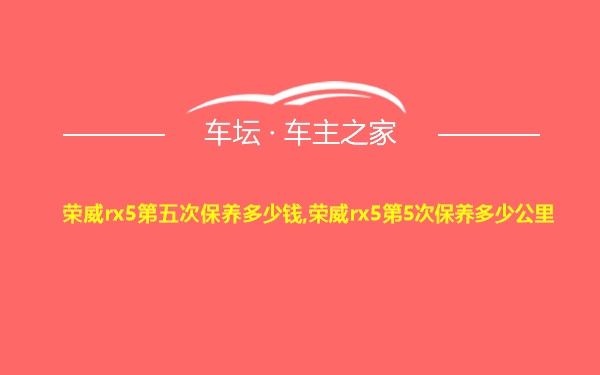 车坛 · 车主之家

荣威rx5第五次保养多少钱,荣威rx5第5次保养多少公里